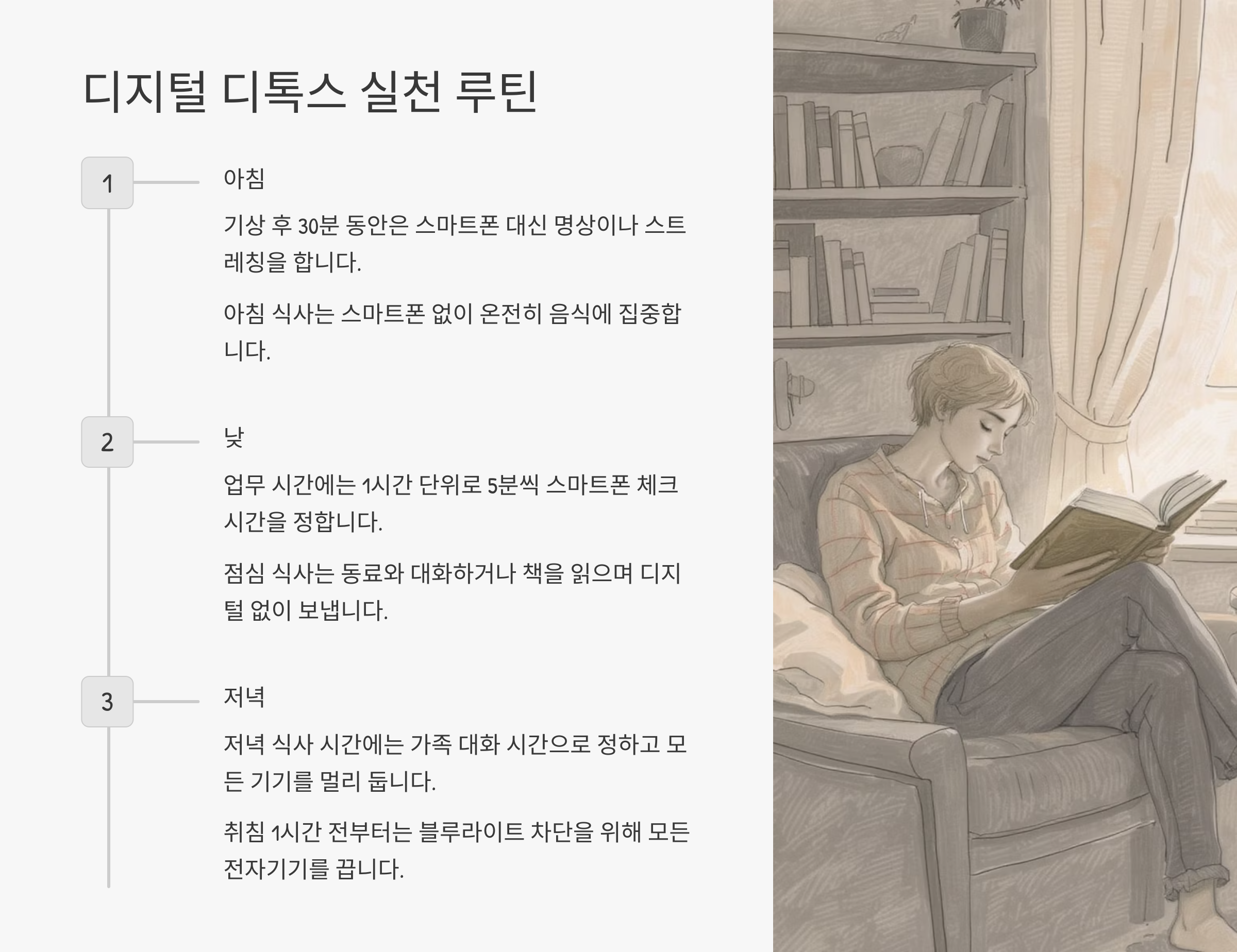 디지털 디톡스 실천 루틴

1

아침

기상 후 30분 동안은 스마트폰 대신 명상이나 스트레칭을 합니다.

아침 식사는 스마트폰 없이 온전히 음식에 집중합니다.

2

낮

업무 시간에는 1시간 단위로 5분씩 스마트폰 체크 시간을 정합니다.

점심 식사는 동료와 대화하거나 책을 읽으며 디지털 없이 보냅니다.

3

저녁

저녁 식사 시간에는 가족 대화 시간으로 정하고 모든 기기를 멀리 둡니다.

취침 1시간 전부터는 블루라이트 차단을 위해 모든 전자기기를 끕니다.